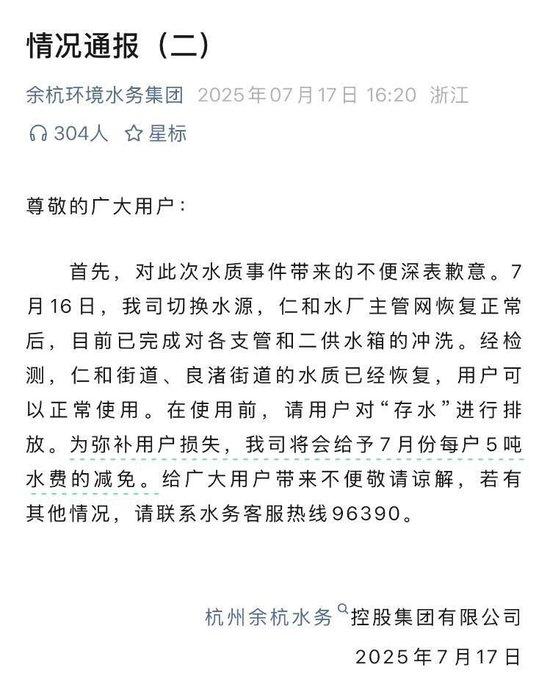 情况通报（二）

余杭环境水务集团 2025年07月17日 16:20 浙江

304人 星标

尊敬的广大用户：

首先，对此次水质事件带来的不便深表歉意。7月16日，我司切换水源，仁和水厂主管网恢复正常后，目前已完成对各支管和二供水箱的冲洗。经检测，仁和街道、良渚街道的水质已经恢复，用户可以正常使用。在使用前，请用户对“存水”进行排放。为弥补用户损失，我司将会给予7月份每户5吨水费的减免。给广大用户带来不便敬请谅解，若有其他情况，请联系水务客服热线96390。

杭州余杭水务控股集团有限公司

2025年7月17日